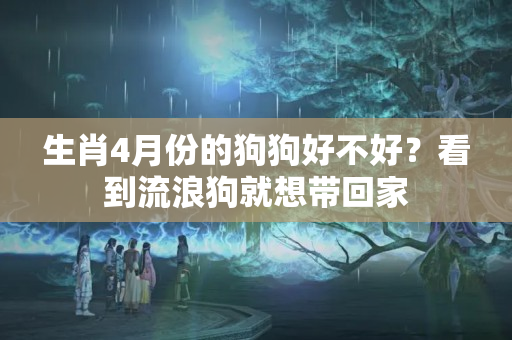 生肖4月份的狗狗好不好？看到流浪狗就想带回家